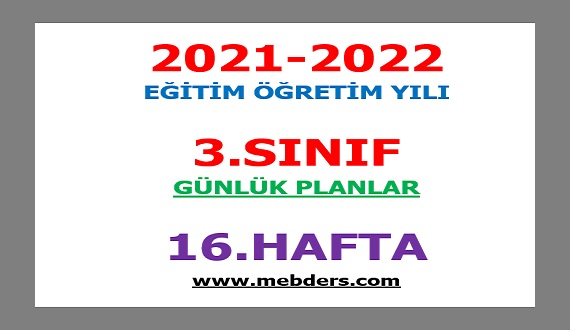 2021-2022
EĞİTİM ÖĞRETİM YILI

3.SINIF
GÜNLÜK PLANLAR

16.HAFTA
www.mebders.com